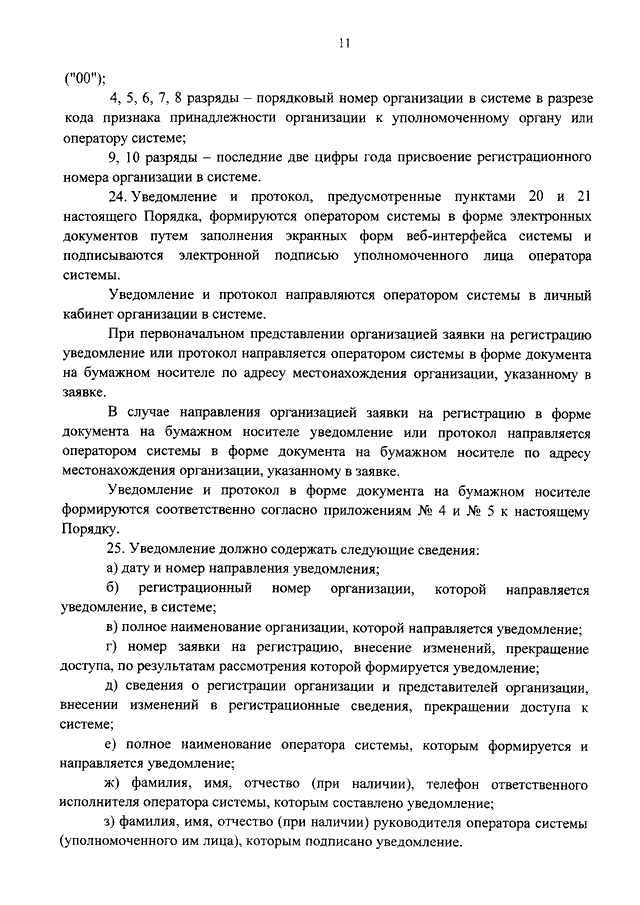 11

("00");

4, 5, 6, 7, 8 разряды – порядковый номер организации в системе в разрезе кода признака принадлежности организации к уполномоченному органу или оператору системе;

9, 10 разряды – последние две цифры года присвоение регистрационного номера организации в системе.

24. Уведомление и протокол, предусмотренные пунктами 20 и 21 настоящего Порядка, формируются оператором системы в форме электронных документов путем заполнения экранных форм веб-интерфейса системы и подписываются электронной подписью уполномоченного лица оператора системы.

Уведомление и протокол направляются оператором системы в личный кабинет организации в системе.

При первоначальном представлении организацией заявки на регистрацию уведомление или протокол направляется оператором системы в форме документа на бумажном носителе по адресу местонахождения организации, указанному в заявке.

В случае направления организацией заявки на регистрацию в форме документа на бумажном носителе уведомление или протокол направляется оператором системы в форме документа на бумажном носителе по адресу местонахождения организации, указанному в заявке.

Уведомление и протокол в форме документа на бумажном носителе формируются соответственно согласно приложениям № 4 и № 5 к настоящему Порядку.

25. Уведомление должно содержать следующие сведения:

а) дату и номер направления уведомления;

б) регистрационный номер организации, которой направляется уведомление, в системе;

в) полное наименование организации, которой направляется уведомление;

г) номер заявки на регистрацию, внесение изменений, прекращение доступа, по результатам рассмотрения которой формируется уведомление;

д) сведения о регистрации организации и представителей организации, внесении изменений в регистрационные сведения, прекращении доступа к системе;

е) полное наименование оператора системы, которым формируется и направляется уведомление;

ж) фамилия, имя, отчество (при наличии), телефон ответственного исполнителя оператора системы, которым составлено уведомление;

з) фамилия, имя, отчество (при наличии) руководителя оператора системы (уполномоченного им лица), которым подписано уведомление.